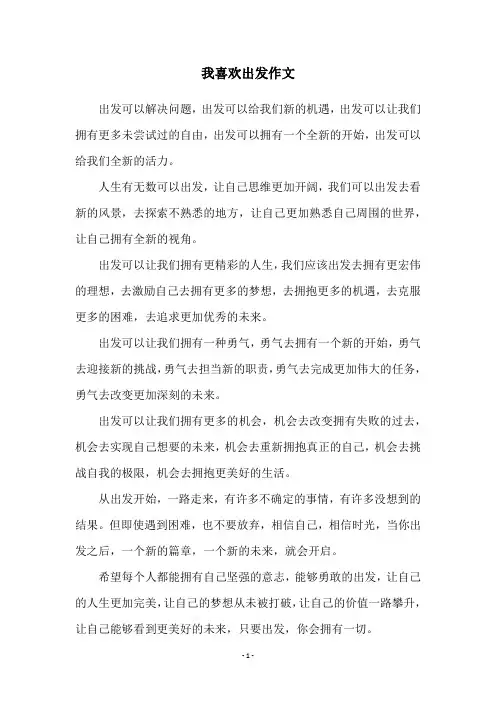 我喜欢出发作文

出发可以解决问题，出发可以给我们新的机遇，出发可以让我们拥有更多未尝试过的自由，出发可以拥有一个全新的开始，出发可以给我们全新的活力。

人生有无数可以出发，让自己思维更加开阔，我们可以出发去看新的风景，去探索不熟悉的地方，让自己更加熟悉自己周围的世界，让自己拥有全新的视角。

出发可以让我们拥有更精彩的人生，我们应该出发去拥有更宏伟的理想，去激励自己去拥有更多的梦想，去拥抱更多的机遇，去克服更多的困难，去追求更加优秀的未来。

出发可以让我们拥有一种勇气，勇气去拥有一个新的开始，勇气去迎接新的挑战，勇气去担当新的职责，勇气去完成更加伟大的任务，勇气去改变更加深刻的未来。

出发可以让我们拥有更多的机会，机会去改变拥有失败的过去，机会去实现自己想要的未来，机会去重新拥抱真正的自己，机会去挑战自我的极限，机会去拥抱更美好的生活。

从出发开始，一路走来，有许多不确定的事情，有许多没想到的结果。但即使遇到困难，也不要放弃，相信自己，相信时光，当你出发之后，一个新的篇章，一个新的未来，就会开启。

希望每个人都能拥有自己坚强的意志，能够勇敢的出发，让自己的人生更加完美，让自己的梦想从未被打破，让自己的价值一路攀升，让自己能够看到更美好的未来，只要出发，你会拥有一切。

- 1 -